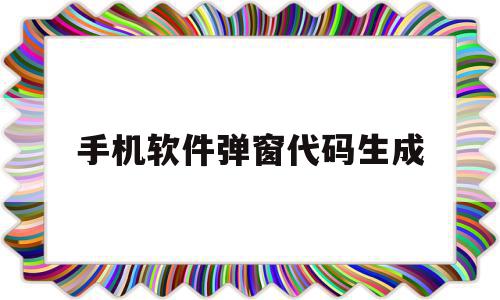 手机软件弹窗代码生成